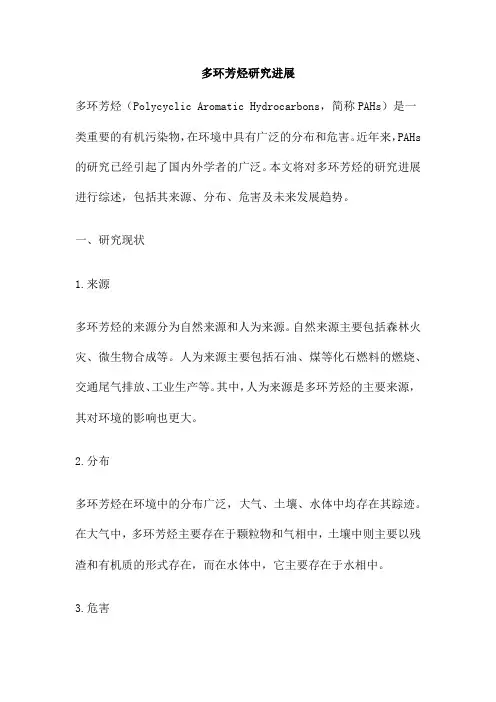 多环芳烃研究进展

多环芳烃（Polycyclic Aromatic Hydrocarbons，简称PAHs）是一类重要的有机污染物，在环境中具有广泛的分布和危害。近年来，PAHs的研究已经引起了国内外学者的广泛。本文将对多环芳烃的研究进展进行综述，包括其来源、分布、危害及未来发展趋势。

一、研究现状

1.来源

多环芳烃的来源分为自然来源和人为来源。自然来源主要包括森林火灾、微生物合成等。人为来源主要包括石油、煤等化石燃料的燃烧、交通尾气排放、工业生产等。其中，人为来源是多环芳烃的主要来源，其对环境的影响也更大。

2.分布

多环芳烃在环境中的分布广泛，大气、土壤、水体中均存在其踪迹。在大气中，多环芳烃主要存在于颗粒物和气相中，土壤中则主要以残渣和有机质的形式存在，而在水体中，它主要存在于水相中。

3.危害